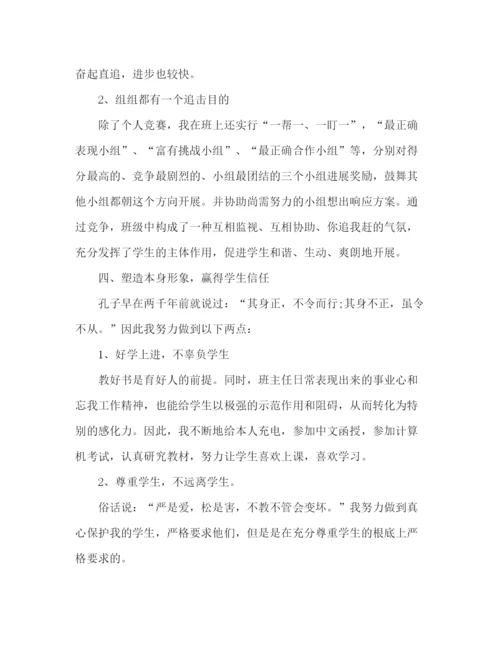 奋起直追，进步也较快。

2、组组都有一个追击目的

除了个人竞赛，我在班上还实行“一帮一、一盯一”，“最正确表现小组”、“富有挑战小组”、“最正确合作小组”等，分别对得分最高的、竞争最剧烈的、小组最团结的三个小组进展奖励，鼓舞其他小组都朝这个方向开展。并协助尚需努力的小组想出响应方案。通过竞争，班级中构成了一种互相监视、互相协助、你追我赶的气氛，充分发挥了学生的主体作用，促进学生和谐、生动、爽朗地开展。

四、塑造本身形象，赢得学生信任

孔子早在两千年前就说过：“其身正，不令而行;其身不正，虽令不从。”因此我努力做到以下两点：

1、好学上进，不辜负学生

教好书是育好人的前提。同时，班主任日常表现出来的事业心和忘我工作精神，也能给学生以极强的示范作用和阻碍，从而转化为特别的感化力。因此，我不断地给本人充电，参加中文函授，参加计算机考试，认真研究教材，努力让学生喜欢上课，喜欢学习。

2、尊重学生，不远离学生。

俗话说：“严是爱，松是害，不教不管会变坏。”我努力做到真心保护我的学生，严格要求他们，但是是在充分尊重学生的根底上严格要求的。